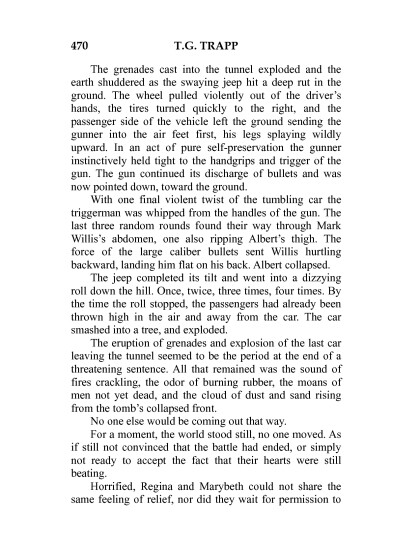 470 T.G. TRAPP

The grenades cast into the tunnel exploded and the earth shuddered as the swaying jeep hit a deep rut in the ground. The wheel pulled violently out of the driver's hands, the tires turned quickly to the right, and the passenger side of the vehicle left the ground sending the gunner into the air feet first, his legs splaying wildly upward. In an act of pure self-preservation the gunner instinctively held tight to the handgrips and trigger of the gun. The gun continued its discharge of bullets and was now pointed down, toward the ground.

With one final violent twist of the tumbling car the triggerman was whipped from the handles of the gun. The last three random rounds found their way through Mark Willis's abdomen, one also ripping Albert's thigh. The force of the large caliber bullets sent Willis hurtling backward, landing him flat on his back. Albert collapsed.

The jeep completed its tilt and went into a dizzying roll down the hill. Once, twice, three times, four times. By the time the roll stopped, the passengers had already been thrown high in the air and away from the car. The car smashed into a tree, and exploded.

The eruption of grenades and explosion of the last car leaving the tunnel seemed to be the period at the end of a threatening sentence. All that remained was the sound of fires crackling, the odor of burning rubber, the moans of men not yet dead, and the cloud of dust and sand rising from the tomb's collapsed front.

No one else would be coming out that way.

For a moment, the world stood still, no one moved. As if still not convinced that the battle had ended, or simply not ready to accept the fact that their hearts were still beating.

Horrified, Regina and Marybeth could not share the same feeling of relief, nor did they wait for permission to